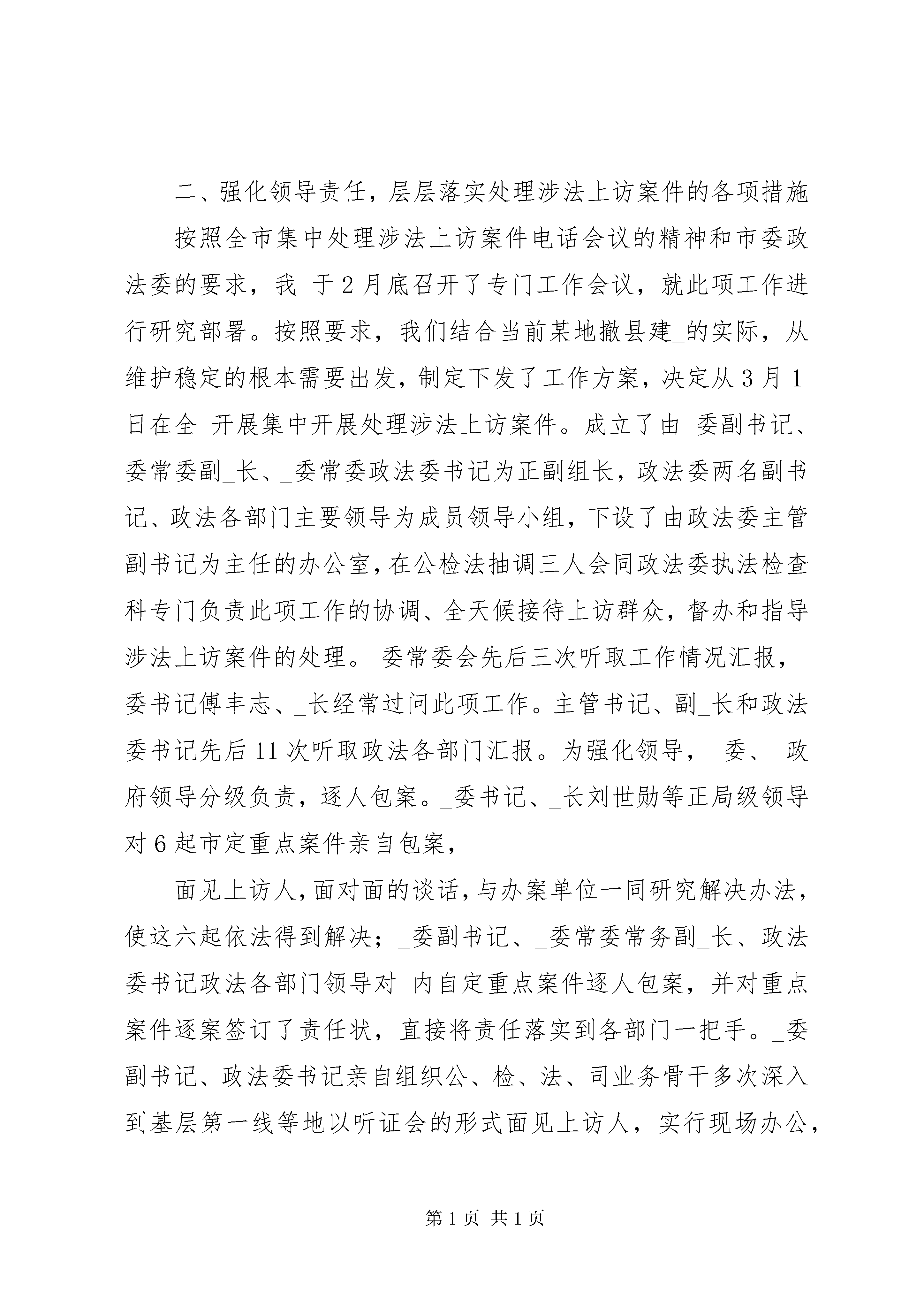 二、强化领导责任，层层落实处理涉法上访案件的各项措施

按照全市集中处理涉法上访案件电话会议的精神和市委政法委的要求，我_于2月底召开了专门工作会议，就此项工作进行研究部署。按照要求，我们结合当前某地撤县建_的实际，从维护稳定的根本需要出发，制定下发了工作方案，决定从3月1日在全_开展集中开展处理涉法上访案件。成立了由_委副书记、_委常委副_长、_委常委政法委书记为正副组长，政法委两名副书记、政法各部门主要领导为成员领导小组，下设了由政法委主管副书记为主任的办公室，在公检法抽调三人会同政法委执法检查科专门负责此项工作的协调、全天候接待上访群众，督办和指导涉法上访案件的处理。_委常委会先后三次听取工作情况汇报，_委书记傅丰志、_长经常过问此项工作。主管书记、副_长和政法委书记先后11次听取政法各部门汇报。为强化领导，_委、_政府领导分级负责，逐人包案。_委书记、_长刘世勋等正局级领导对6起市定重点案件亲自包案，

面见上访人，面对面的谈话，与办案单位一同研究解决办法，使这六起依法得到解决；_委副书记、_委常委常务副_长、政法委书记政法各部门领导对_内自定重点案件逐人包案，并对重点案件逐案签订了责任状，直接将责任落实到各部门一把手。_委副书记、政法委书记亲自组织公、检、法、司业务骨干多次深入到基层第一线等地以听证会的形式面见上访人，实行现场办公，

第1页 共1页